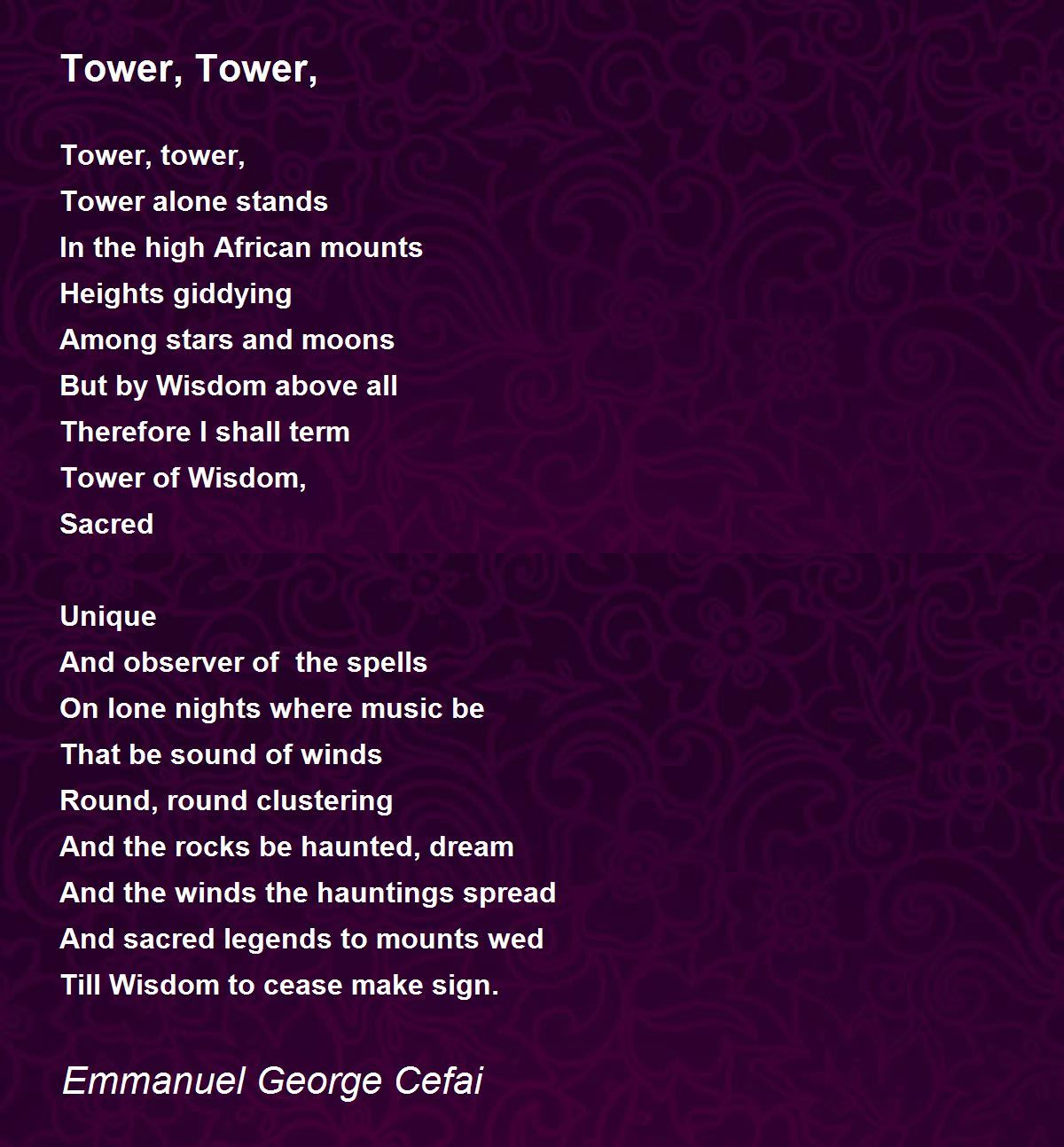 Tower, Tower,

Tower, tower,
Tower alone stands
In the high African mounts
Heights giddying
Among stars and moons
But by Wisdom above all
Therefore I shall term
Tower of Wisdom,
Sacred

Unique
And observer of the spells
On lone nights where music be
That be sound of winds
Round, round clustering
And the rocks be haunted, dream
And the winds the hauntings spread
And sacred legends to mounts wed
Till Wisdom to cease make sign.

Emmanuel George Cefai